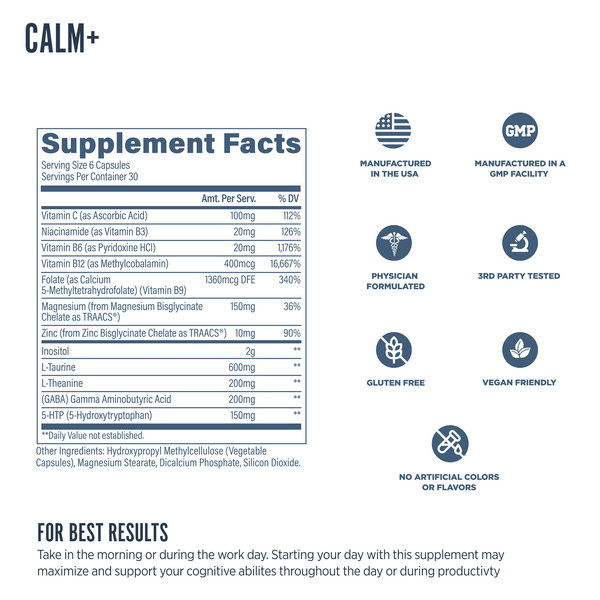 CALM+

Supplement Facts
Serving Size 6 Capsules
Servings Per Container 30

| | Amt. Per Serv. | % DV |
|---|---|---|
| Vitamin C (as Ascorbic Acid) | 100mg | 112% |
| Niacinamide (as Vitamin B3) | 20mg | 126% |
| Vitamin B6 (as Pyridoxine HCl) | 20mg | 1,176% |
| Vitamin B12 (as Methylcobalamin) | 400mcg | 16,667% |
| Folate (as Calcium 5-Methyltetrahydrofolate) (Vitamin B9) | 1360mcg DFE | 340% |
| Magnesium (from Magnesium Bisglycinate Chelate as TRAACS®) | 150mg | 36% |
| Zinc (from Zinc Bisglycinate Chelate as TRAACS®) | 10mg | 90% |
| Inositol | 2g | ** |
| L-Taurine | 600mg | ** |
| L-Theanine | 200mg | ** |
| (GABA) Gamma Aminobutyric Acid | 200mg | ** |
| 5-HTP (5-Hydroxytryptophan) | 150mg | ** |

**Daily Value not established.

Other Ingredients: Hydroxypropyl Methylcellulose (Vegetable Capsules), Magnesium Stearate, Dicalcium Phosphate, Silicon Dioxide.

MANUFACTURED IN THE USA

GMP
MANUFACTURED IN A GMP FACILITY

PHYSICIAN FORMULATED

3RD PARTY TESTED

GLUTEN FREE

VEGAN FRIENDLY

NO ARTIFICIAL COLORS OR FLAVORS

FOR BEST RESULTS
Take in the morning or during the work day. Starting your day with this supplement may maximize and support your cognitive abilites throughout the day or during productivty